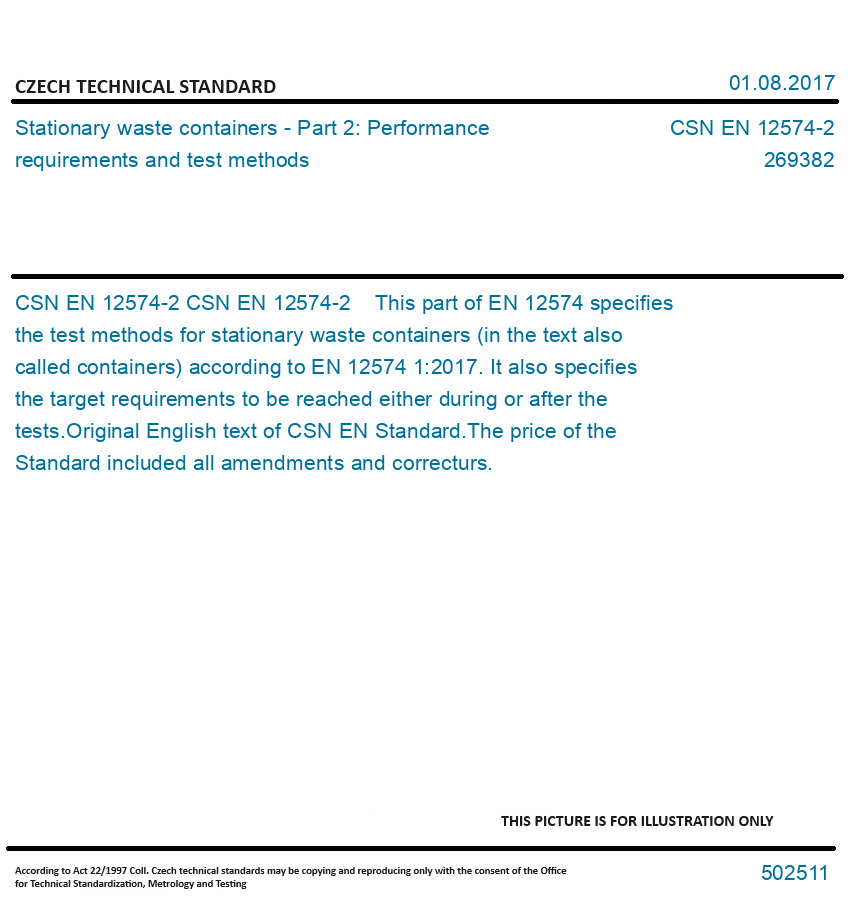 CZECH TECHNICAL STANDARD

01.08.2017

Stationary waste containers - Part 2: Performance requirements and test methods

CSN EN 12574-2
269382

CSN EN 12574-2 CSN EN 12574-2 This part of EN 12574 specifies the test methods for stationary waste containers (in the text also called containers) according to EN 12574 1:2017. It also specifies the target requirements to be reached either during or after the tests.Original English text of CSN EN Standard.The price of the Standard included all amendments and correcturs.

THIS PICTURE IS FOR ILLUSTRATION ONLY

According to Act 22/1997 Coll. Czech technical standards may be copying and reproducing only with the consent of the Office for Technical Standardization, Metrology and Testing

502511